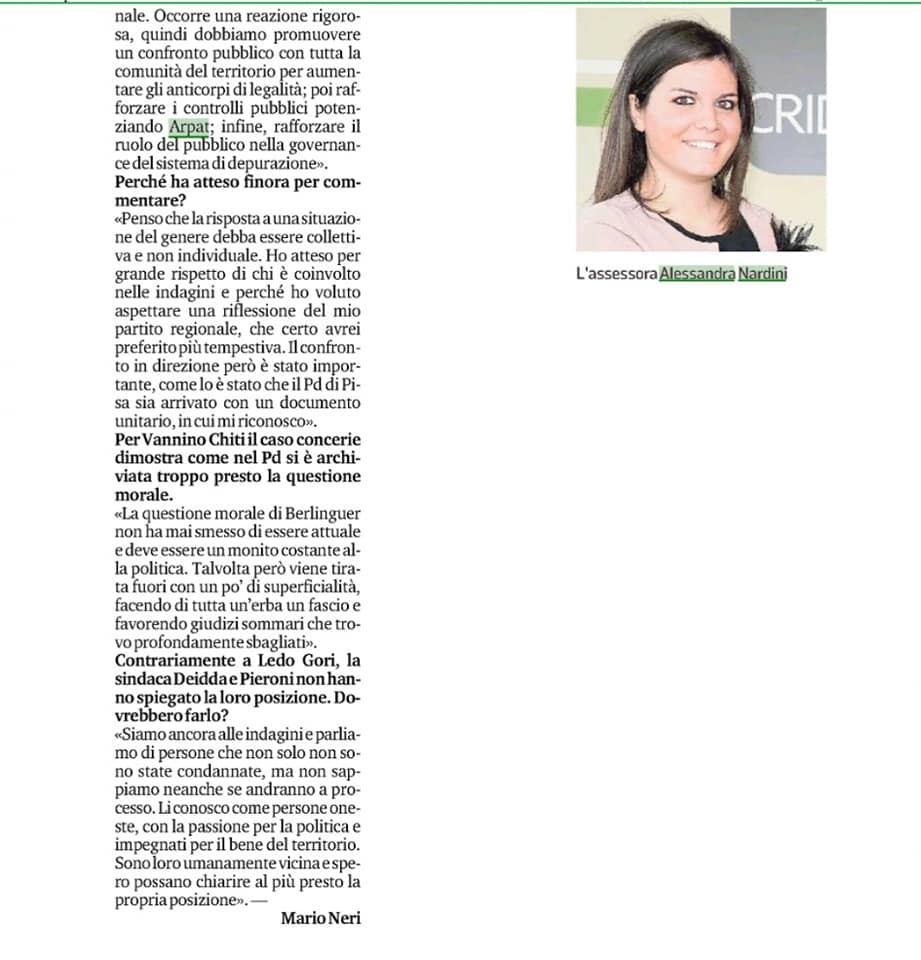 nale. Occorre una reazione rigorosa, quindi dobbiamo promuovere un confronto pubblico con tutta la comunità del territorio per aumentare gli anticorpi di legalità; poi rafforzare i controlli pubblici potenziando Arpat; infine, rafforzare il ruolo del pubblico nella governance del sistema di depurazione».

Perché ha atteso finora per commentare?

«Penso che la risposta a una situazione del genere debba essere collettiva e non individuale. Ho atteso per grande rispetto di chi è coinvolto nelle indagini e perché ho voluto aspettare una riflessione del mio partito regionale, che certo avrei preferito più tempestiva. Il confronto in direzione però è stato importante, come lo è stato che il Pd di Pisa sia arrivato con un documento unitario, in cui mi riconosco».

Per Vannino Chiti il caso concerie dimostra come nel Pd si è archiviata troppo presto la questione morale.

«La questione morale di Berlinguer non ha mai smesso di essere attuale e deve essere un monito costante alla politica. Talvolta però viene tirata fuori con un po' di superficialità, facendo di tutta un'erba un fascio e favorendo giudizi sommari che trovo profondamente sbagliati».

Contrariamente a Ledo Gori, la sindaca Deidda e Pieroni non hanno spiegato la loro posizione. Dovrebbero farlo?

«Siamo ancora alle indagini e parliamo di persone che non solo non sono state condannate, ma non sappiamo neanche se andranno a processo. Li conosco come persone oneste, con la passione per la politica e impegnati per il bene del territorio. Sono loro umanamente vicina e spero possano chiarire al più presto la propria posizione». —

Mario Neri

CRI

L'assessora Alessandra Nardini